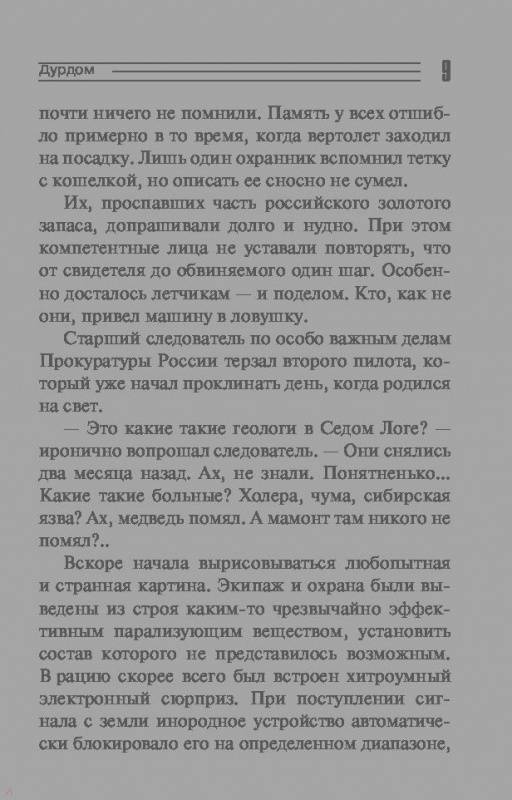 Дурдом 9

почти ничего не помнили. Память у всех отшибло примерно в то время, когда вертолет заходил на посадку. Лишь один охранник вспомнил тетку с кошелкой, но описать ее сносно не сумел.

Их, проспавших часть российского золотого запаса, допрашивали долго и нудно. При этом компетентные лица не уставали повторять, что от свидетеля до обвиняемого один шаг. Особенно досталось летчикам — и поделом. Кто, как не они, привел машину в ловушку.

Старший следователь по особо важным делам Прокуратуры России терзал второго пилота, который уже начал проклинать день, когда родился на свет.

— Это какие такие геологи в Седом Логе? — иронично вопрошал следователь. — Они снялись два месяца назад. Ах, не знали. Понятненько... Какие такие больные? Холера, чума, сибирская язва? Ах, медведь помял. А мамонт там никого не помял?..

Вскоре начала вырисовываться любопытная и странная картина. Экипаж и охрана были выведены из строя каким-то чрезвычайно эффективным парализующим веществом, установить состав которого не представилось возможным. В рацию скорее всего был встроен хитроумный электронный сюрприз. При поступлении сигнала с земли инородное устройство автоматически блокировало его на определенном диапазоне,